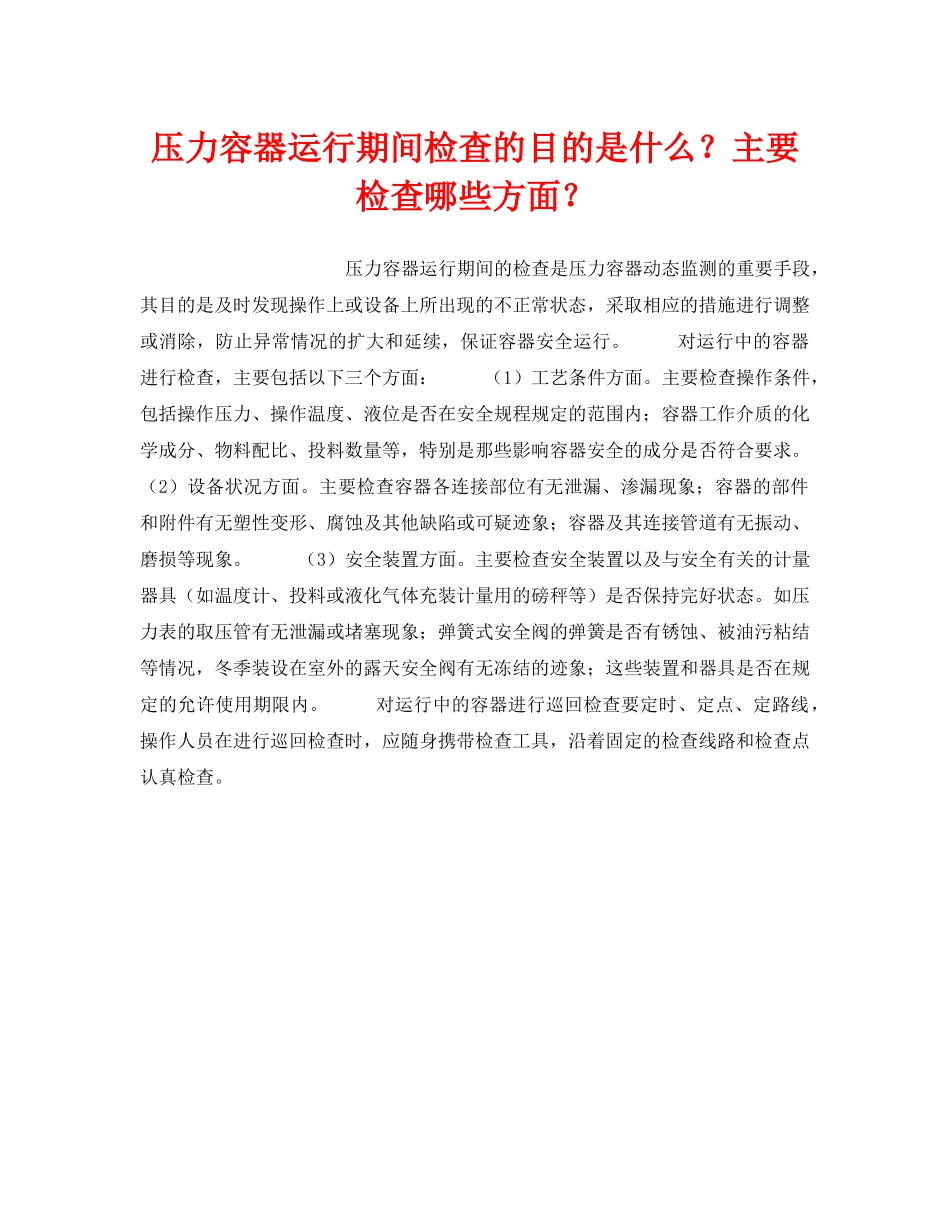 压力容器运行期间检查的目的是什么？主要检查哪些方面？

压力容器运行期间的检查是压力容器动态监测的重要手段，其目的是及时发现操作上或设备上所出现的不正常状态，采取相应的措施进行调整或消除，防止异常情况的扩大和延续，保证容器安全运行。 对运行中的容器进行检查，主要包括以下三个方面： （1）工艺条件方面。主要检查操作条件，包括操作压力、操作温度、液位是否在安全规程规定的范围内；容器工作介质的化学成分、物料配比、投料数量等，特别是那些影响容器安全的成分是否符合要求。（2）设备状况方面。主要检查容器各连接部位有无泄漏、渗漏现象；容器的部件和附件有无塑性变形、腐蚀及其他缺陷或可疑迹象；容器及其连接管道有无振动、磨损等现象。 （3）安全装置方面。主要检查安全装置以及与安全有关的计量器具（如温度计、投料或液化气体充装计量用的磅秤等）是否保持完好状态。如压力表的取压管有无泄漏或堵塞现象；弹簧式安全阀的弹簧是否有锈蚀、被油污粘结等情况，冬季装设在室外的露天安全阀有无冻结的迹象；这些装置和器具是否在规定的允许使用期限内。 对运行中的容器进行巡回检查要定时、定点、定路线，操作人员在进行巡回检查时，应随身携带检查工具，沿着固定的检查线路和检查点认真检查。